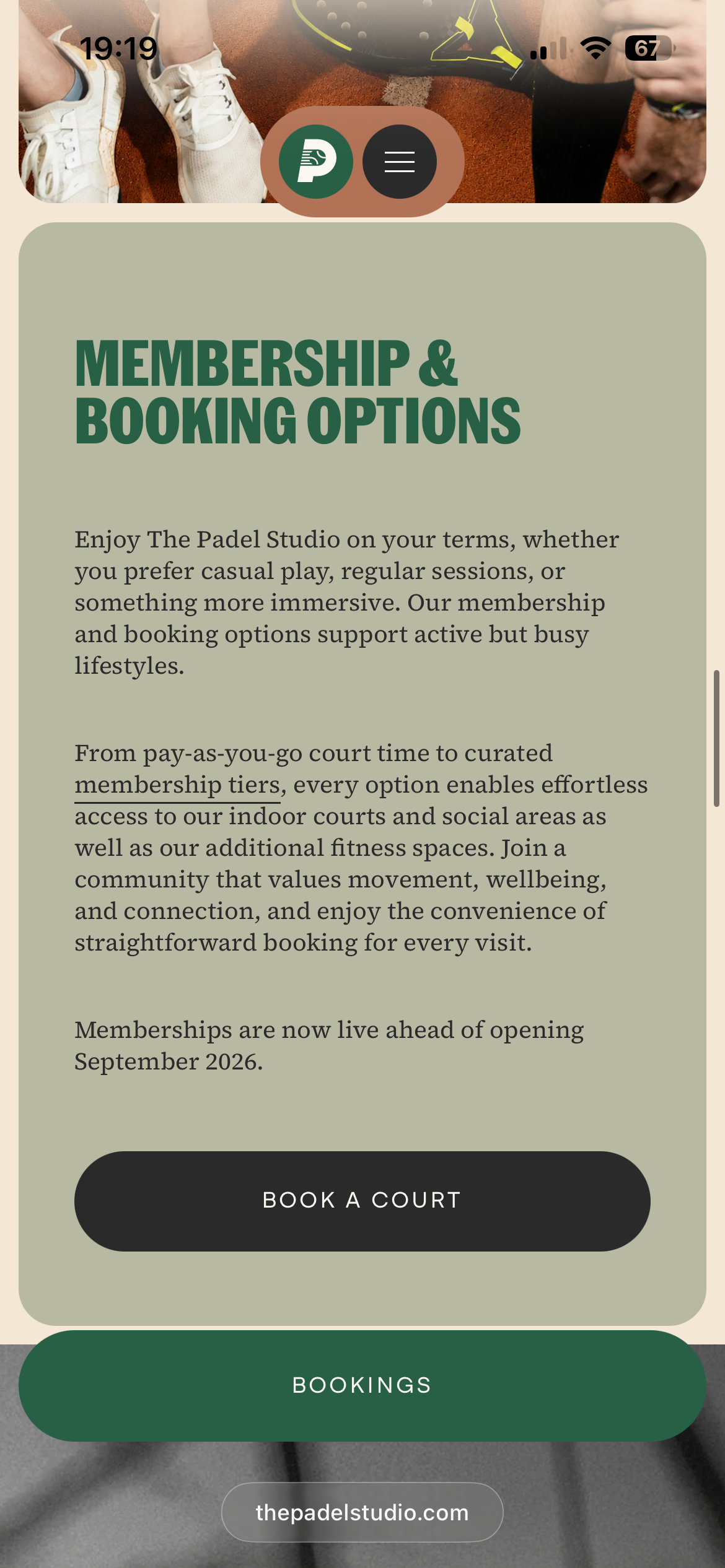 19:19

67

P

MEMBERSHIP & BOOKING OPTIONS

Enjoy The Padel Studio on your terms, whether you prefer casual play, regular sessions, or something more immersive. Our membership and booking options support active but busy lifestyles.

From pay-as-you-go court time to curated membership tiers, every option enables effortless access to our indoor courts and social areas as well as our additional fitness spaces. Join a community that values movement, wellbeing, and connection, and enjoy the convenience of straightforward booking for every visit.

Memberships are now live ahead of opening September 2026.

BOOK A COURT

BOOKINGS

thepadelstudio.com